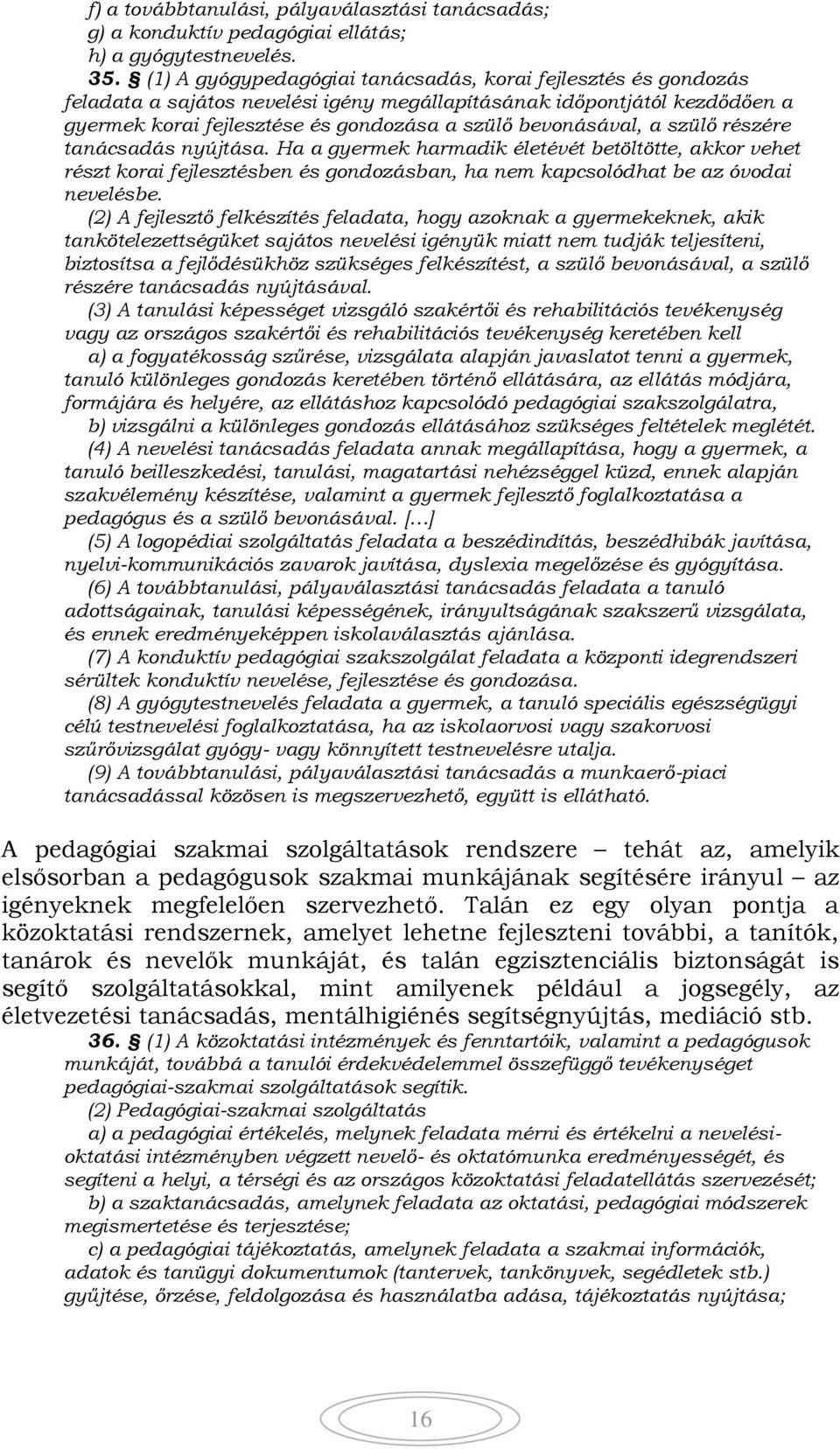 f) a továbbtanulási, pályaválasztási tanácsadás;
g) a konduktív pedagógiai ellátás;
h) a gyógytestnevelés.

35. § (1) A gyógypedagógiai tanácsadás, korai fejlesztés és gondozás feladata a sajátos nevelési igény megállapításának időpontjától kezdődően a gyermek korai fejlesztése és gondozása a szülő bevonásával, a szülő részére tanácsadás nyújtása. Ha a gyermek harmadik életévét betöltötte, akkor vehet részt korai fejlesztésben és gondozásban, ha nem kapcsolódhat be az óvodai nevelésbe.

(2) A fejlesztő felkészítés feladata, hogy azoknak a gyermekeknek, akik tankötelezettségüket sajátos nevelési igényük miatt nem tudják teljesíteni, biztosítsa a fejlődésükhöz szükséges felkészítést, a szülő bevonásával, a szülő részére tanácsadás nyújtásával.

(3) A tanulási képességet vizsgáló szakértői és rehabilitációs tevékenység vagy az országos szakértői és rehabilitációs tevékenység keretében kell

a) a fogyatékosság szűrése, vizsgálata alapján javaslatot tenni a gyermek, tanuló különleges gondozás keretében történő ellátására, az ellátás módjára, formájára és helyére, az ellátáshoz kapcsolódó pedagógiai szakszolgálatra,

b) vizsgálni a különleges gondozás ellátásához szükséges feltételek meglétét.

(4) A nevelési tanácsadás feladata annak megállapítása, hogy a gyermek, a tanuló beilleszkedési, tanulási, magatartási nehézséggel küzd, ennek alapján szakvélemény készítése, valamint a gyermek fejlesztő foglalkoztatása a pedagógus és a szülő bevonásával. [...]

(5) A logopédiai szolgáltatás feladata a beszédindítás, beszédhibák javítása, nyelvi-kommunikációs zavarok javítása, dyslexia megelőzése és gyógyítása.

(6) A továbbtanulási, pályaválasztási tanácsadás feladata a tanuló adottságainak, tanulási képességének, irányultságának szakszerű vizsgálata, és ennek eredményeképpen iskolaválasztás ajánlása.

(7) A konduktív pedagógiai szakszolgálat feladata a központi idegrendszeri sérültek konduktív nevelése, fejlesztése és gondozása.

(8) A gyógytestnevelés feladata a gyermek, a tanuló speciális egészségügyi célú testnevelési foglalkoztatása, ha az iskolaorvosi vagy szakorvosi szűrővizsgálat gyógy- vagy könnyített testnevelésre utalja.

(9) A továbbtanulási, pályaválasztási tanácsadás a munkaerő-piaci tanácsadással közösen is megszervezhető, együtt is ellátható.

A pedagógiai szakmai szolgáltatások rendszere – tehát az, amelyik elsősorban a pedagógusok szakmai munkájának segítésére irányul – az igényeknek megfelelően szervezhető. Talán ez egy olyan pontja a közoktatási rendszernek, amelyet lehetne fejleszteni további, a tanítók, tanárok és nevelők munkáját, és talán egzisztenciális biztonságát is segítő szolgáltatásokkal, mint amilyenek például a jogsegély, az életvezetési tanácsadás, mentálhigiénés segítségnyújtás, mediáció stb.

36. § (1) A közoktatási intézmények és fenntartóik, valamint a pedagógusok munkáját, továbbá a tanulói érdekvédelemmel összefüggő tevékenységet pedagógiai-szakmai szolgáltatások segítik.

(2) Pedagógiai-szakmai szolgáltatás

a) a pedagógiai értékelés, melynek feladata mérni és értékelni a nevelési-oktatási intézményben végzett nevelő- és oktatómunka eredményességét, és segíteni a helyi, a térségi és az országos közoktatási feladatellátás szervezését;

b) a szaktanácsadás, amelynek feladata az oktatási, pedagógiai módszerek megismertetése és terjesztése;

c) a pedagógiai tájékoztatás, amelynek feladata a szakmai információk, adatok és tanügyi dokumentumok (tantervek, tankönyvek, segédletek stb.) gyűjtése, őrzése, feldolgozása és használatba adása, tájékoztatás nyújtása;

16